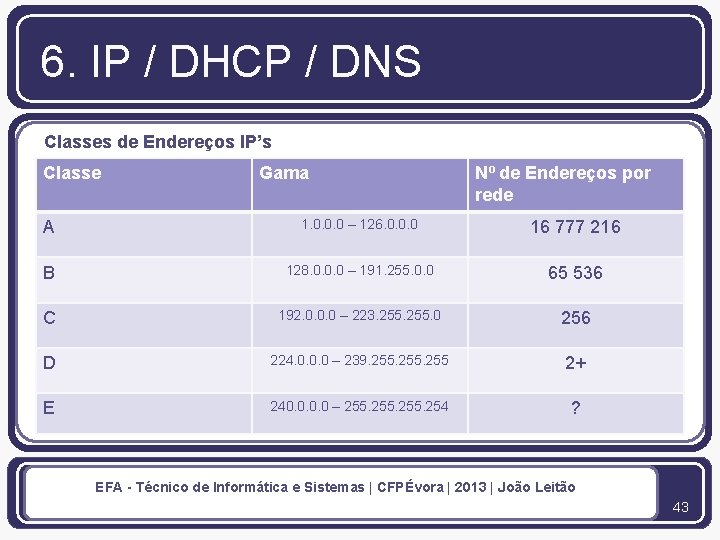 6. IP / DHCP / DNS

Classes de Endereços IP's

| Classe | Gama | Nº de Endereços por rede |
|---|---|---|
| A | 1.0.0.0 – 126.0.0.0 | 16 777 216 |
| B | 128.0.0.0 – 191.255.0.0 | 65 536 |
| C | 192.0.0.0 – 223.255.255.0 | 256 |
| D | 224.0.0.0 – 239.255.255.255 | 2+ |
| E | 240.0.0.0 – 255.255.255.254 | ? |

EFA - Técnico de Informática e Sistemas | CFPÉvora | 2013 | João Leitão

43